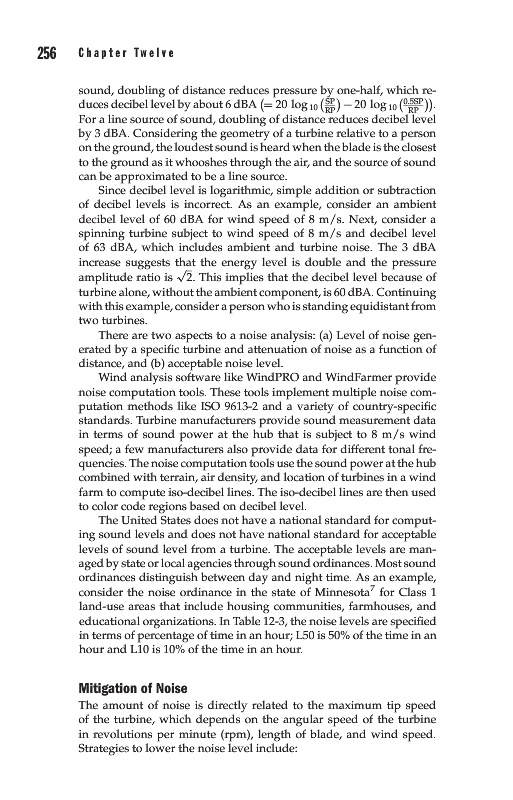 256 Chapter Twelve

sound, doubling of distance reduces pressure by one-half, which reduces decibel level by about 6 dBA $(= 20 \log_{10}(\frac{SP}{RP}) - 20 \log_{10}(\frac{0.5SP}{RP}))$. For a line source of sound, doubling of distance reduces decibel level by 3 dBA. Considering the geometry of a turbine relative to a person on the ground, the loudest sound is heard when the blade is the closest to the ground as it whooshes through the air, and the source of sound can be approximated to be a line source.

Since decibel level is logarithmic, simple addition or subtraction of decibel levels is incorrect. As an example, consider an ambient decibel level of 60 dBA for wind speed of 8 m/s. Next, consider a spinning turbine subject to wind speed of 8 m/s and decibel level of 63 dBA, which includes ambient and turbine noise. The 3 dBA increase suggests that the energy level is double and the pressure amplitude ratio is $\sqrt{2}$. This implies that the decibel level because of turbine alone, without the ambient component, is 60 dBA. Continuing with this example, consider a person who is standing equidistant from two turbines.

There are two aspects to a noise analysis: (a) Level of noise generated by a specific turbine and attenuation of noise as a function of distance, and (b) acceptable noise level.

Wind analysis software like WindPRO and WindFarmer provide noise computation tools. These tools implement multiple noise computation methods like ISO 9613-2 and a variety of country-specific standards. Turbine manufacturers provide sound measurement data in terms of sound power at the hub that is subject to 8 m/s wind speed; a few manufacturers also provide data for different tonal frequencies. The noise computation tools use the sound power at the hub combined with terrain, air density, and location of turbines in a wind farm to compute iso-decibel lines. The iso-decibel lines are then used to color code regions based on decibel level.

The United States does not have a national standard for computing sound levels and does not have national standard for acceptable levels of sound level from a turbine. The acceptable levels are managed by state or local agencies through sound ordinances. Most sound ordinances distinguish between day and night time. As an example, consider the noise ordinance in the state of Minnesota$^7$ for Class 1 land-use areas that include housing communities, farmhouses, and educational organizations. In Table 12-3, the noise levels are specified in terms of percentage of time in an hour; L50 is 50% of the time in an hour and L10 is 10% of the time in an hour.

Mitigation of Noise

The amount of noise is directly related to the maximum tip speed of the turbine, which depends on the angular speed of the turbine in revolutions per minute (rpm), length of blade, and wind speed. Strategies to lower the noise level include: